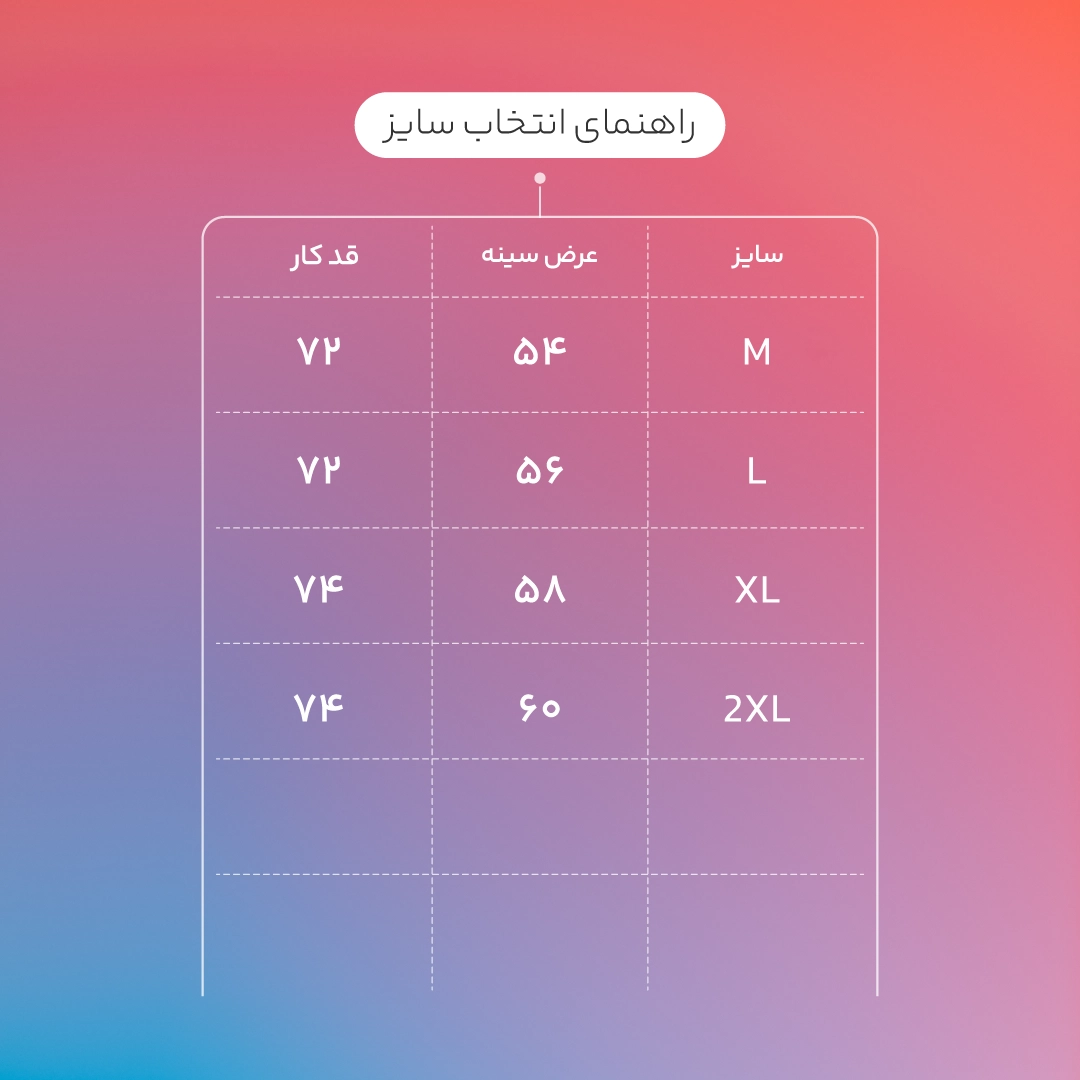 راهنمای انتخاب سایز

| سایز | عرض سینه | قد کار |
|---|---|---|
| M | ۵۴ | ۷۲ |
| L | ۵۶ | ۷۲ |
| XL | ۵۸ | ۷۴ |
| 2XL | ۶۰ | ۷۴ |
| | | |
| | | |